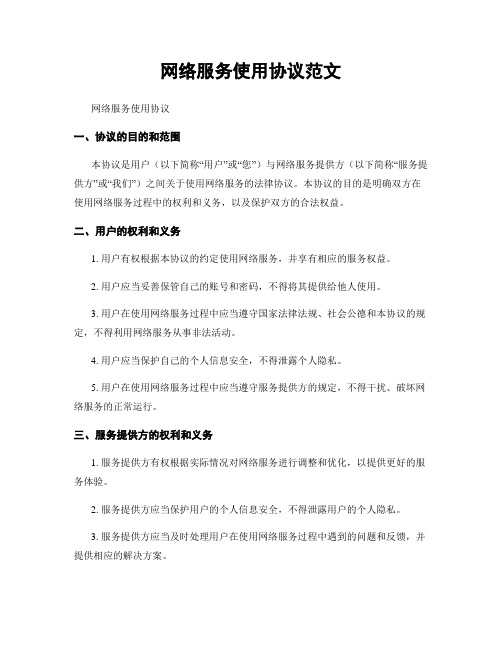 网络服务使用协议范文

网络服务使用协议

一、协议的目的和范围

本协议是用户（以下简称“用户”或“您”）与网络服务提供方（以下简称“服务提供方”或“我们”）之间关于使用网络服务的法律协议。本协议的目的是明确双方在使用网络服务过程中的权利和义务，以及保护双方的合法权益。

二、用户的权利和义务

1. 用户有权根据本协议的约定使用网络服务，并享有相应的服务权益。

2. 用户应当妥善保管自己的账号和密码，不得将其提供给他人使用。

3. 用户在使用网络服务过程中应当遵守国家法律法规、社会公德和本协议的规定，不得利用网络服务从事非法活动。

4. 用户应当保护自己的个人信息安全，不得泄露个人隐私。

5. 用户在使用网络服务过程中应当遵守服务提供方的规定，不得干扰、破坏网络服务的正常运行。

三、服务提供方的权利和义务

1. 服务提供方有权根据实际情况对网络服务进行调整和优化，以提供更好的服务体验。

2. 服务提供方应当保护用户的个人信息安全，不得泄露用户的个人隐私。

3. 服务提供方应当及时处理用户在使用网络服务过程中遇到的问题和反馈，并提供相应的解决方案。